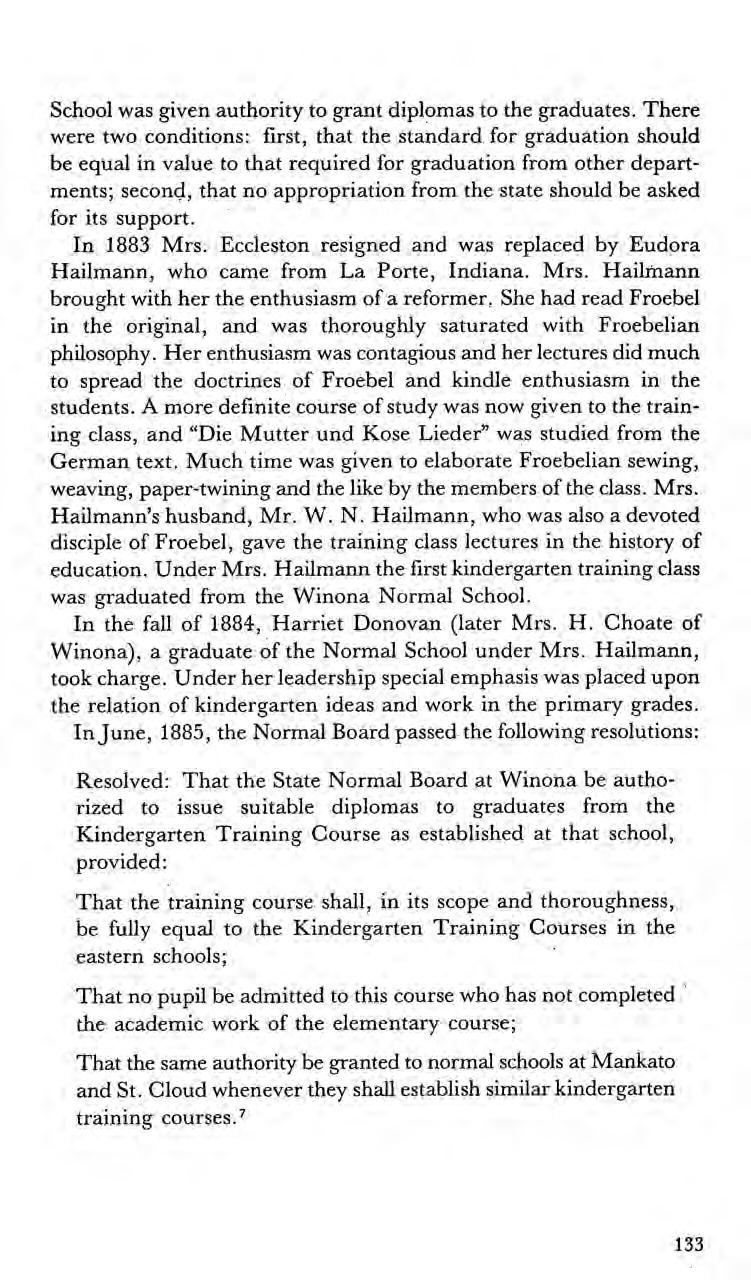 School was given authority to grant diplomas to the graduates. There were two conditions: first, that the standard for graduation should be equal in value to that required for graduation from other departments; second, that no appropriation from the state should be asked for its support.

In 1883 Mrs. Eccleston resigned and was replaced by Eudora Hailmann, who came from La Porte, Indiana. Mrs. Hailmann brought with her the enthusiasm of a reformer. She had read Froebel in the original, and was thoroughly saturated with Froebelian philosophy. Her enthusiasm was contagious and her lectures did much to spread the doctrines of Froebel and kindle enthusiasm in the students. A more definite course of study was now given to the training class, and "Die Mutter und Kose Lieder" was studied from the German text. Much time was given to elaborate Froebelian sewing, weaving, paper-twining and the like by the members of the class. Mrs. Hailmann's husband, Mr. W. N. Hailmann, who was also a devoted disciple of Froebel, gave the training class lectures in the history of education. Under Mrs. Hailmann the first kindergarten training class was graduated from the Winona Normal School.

In the fall of 1884, Harriet Donovan (later Mrs. H. Choate of Winona), a graduate of the Normal School under Mrs. Hailmann, took charge. Under her leadership special emphasis was placed upon the relation of kindergarten ideas and work in the primary grades.

In June, 1885, the Normal Board passed the following resolutions:

Resolved: That the State Normal Board at Winona be authorized to issue suitable diplomas to graduates from the Kindergarten Training Course as established at that school, provided:

That the training course shall, in its scope and thoroughness, be fully equal to the Kindergarten Training Courses in the eastern schools;

That no pupil be admitted to this course who has not completed the academic work of the elementary course;

That the same authority be granted to normal schools at Mankato and St. Cloud whenever they shall establish similar kindergarten training courses.$^7$

133